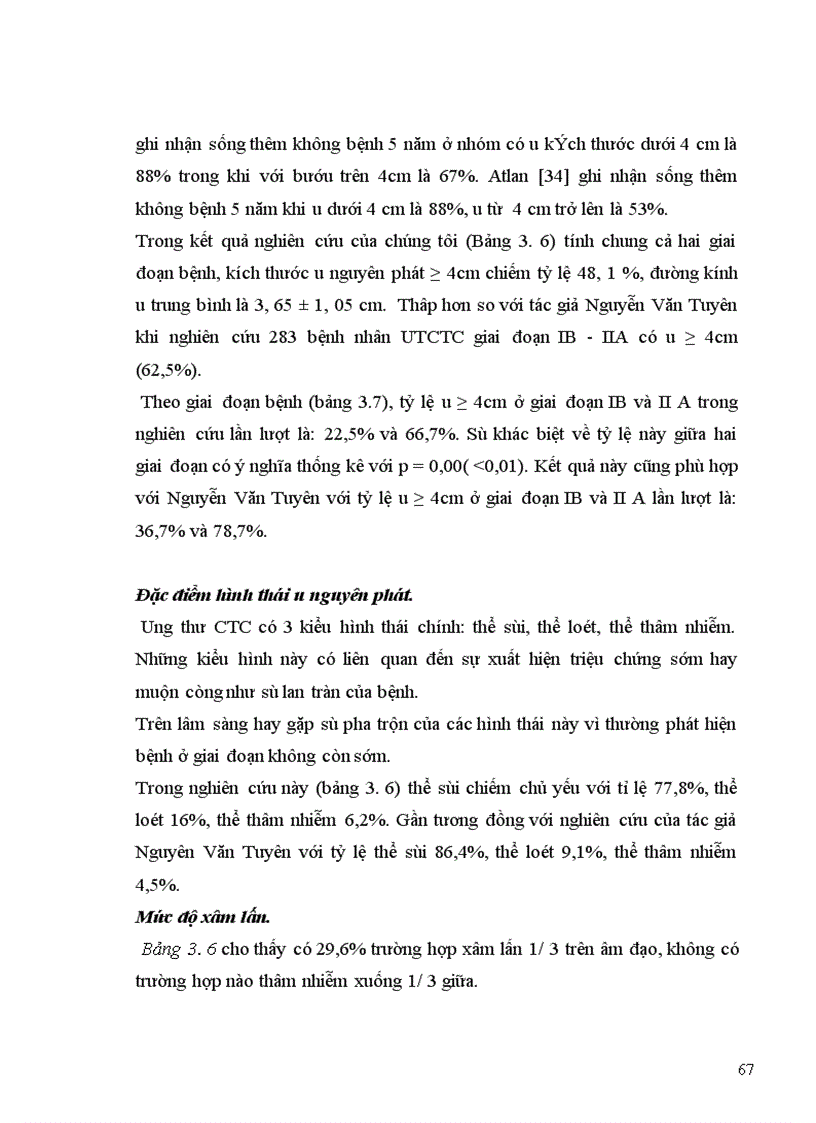 ghi nhận sống thêm không bệnh 5 năm ở nhóm có u kÝch thước dưới 4 cm là 88% trong khi với bướu trên 4cm là 67%. Atlan [34] ghi nhận sống thêm không bệnh 5 năm khi u dưới 4 cm là 88%, u từ 4 cm trở lên là 53%.

Trong kết quả nghiên cứu của chúng tôi (Bảng 3. 6) tính chung cả hai giai đoạn bệnh, kích thước u nguyên phát ≥ 4cm chiếm tỷ lệ 48, 1 %, đường kính u trung bình là 3, 65 ± 1, 05 cm. Thấp hơn so với tác giả Nguyễn Văn Tuyên khi nghiên cứu 283 bệnh nhân UTCTC giai đoạn IB - IIA có u ≥ 4cm (62,5%).

Theo giai đoạn bệnh (bảng 3.7), tỷ lệ u ≥ 4cm ở giai đoạn IB và II A trong nghiên cứu lần lượt là: 22,5% và 66,7%. Sù khác biệt về tỷ lệ này giữa hai giai đoạn có ý nghĩa thống kê với p = 0,00( <0,01). Kết quả này cũng phù hợp với Nguyễn Văn Tuyên với tỷ lệ u ≥ 4cm ở giai đoạn IB và II A lần lượt là: 36,7% và 78,7%.

Đặc điểm hình thái u nguyên phát.

Ung thư CTC có 3 kiểu hình thái chính: thể sùi, thể loét, thể thâm nhiễm. Những kiểu hình này có liên quan đến sự xuất hiện triệu chứng sớm hay muộn còng như sù lan tràn của bệnh.

Trên lâm sàng hay gặp sù pha trộn của các hình thái này vì thường phát hiện bệnh ở giai đoạn không còn sớm.

Trong nghiên cứu này (bảng 3. 6) thể sùi chiếm chủ yếu với tỉ lệ 77,8%, thể loét 16%, thể thâm nhiễm 6,2%. Gần tương đồng với nghiên cứu của tác giả Nguyên Văn Tuyên với tỷ lệ thể sùi 86,4%, thể loét 9,1%, thể thâm nhiễm 4,5%.

Mức độ xâm lấn.

Bảng 3. 6 cho thấy có 29,6% trường hợp xâm lấn 1/ 3 trên âm đạo, không có trường hợp nào thâm nhiễm xuống 1/ 3 giữa.

67